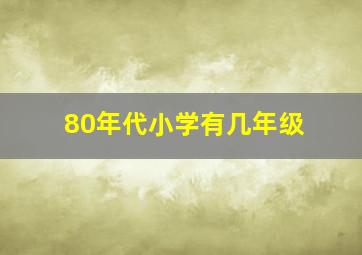 80年代小学有几年级